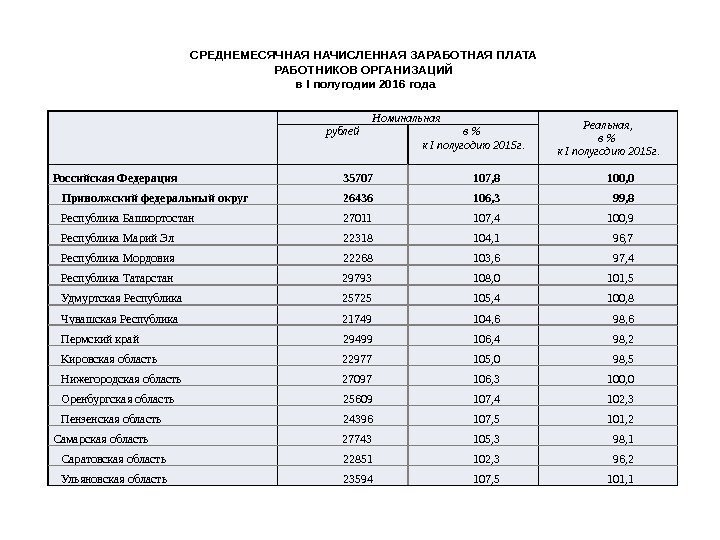 СРЕДНЕМЕСЯЧНАЯ НАЧИСЛЕННАЯ ЗАРАБОТНАЯ ПЛАТА
РАБОТНИКОВ ОРГАНИЗАЦИЙ
в I полугодии 2016 года

| | Номинальная рублей | Номинальная в % к I полугодию 2015г. | Реальная, в % к I полугодию 2015г. |
|---|---|---|---|
| Российская Федерация | 35707 | 107,8 | 100,0 |
| Приволжский федеральный округ | 26436 | 106,3 | 99,8 |
| Республика Башкортостан | 27011 | 107,4 | 100,9 |
| Республика Марий Эл | 22318 | 104,1 | 96,7 |
| Республика Мордовия | 22268 | 103,6 | 97,4 |
| Республика Татарстан | 29793 | 108,0 | 101,5 |
| Удмуртская Республика | 25725 | 105,4 | 100,8 |
| Чувашская Республика | 21749 | 104,6 | 98,6 |
| Пермский край | 29499 | 106,4 | 98,2 |
| Кировская область | 22977 | 105,0 | 98,5 |
| Нижегородская область | 27097 | 106,3 | 100,0 |
| Оренбургская область | 25609 | 107,4 | 102,3 |
| Пензенская область | 24396 | 107,5 | 101,2 |
| Самарская область | 27743 | 105,3 | 98,1 |
| Саратовская область | 22851 | 102,3 | 96,2 |
| Ульяновская область | 23594 | 107,5 | 101,1 |